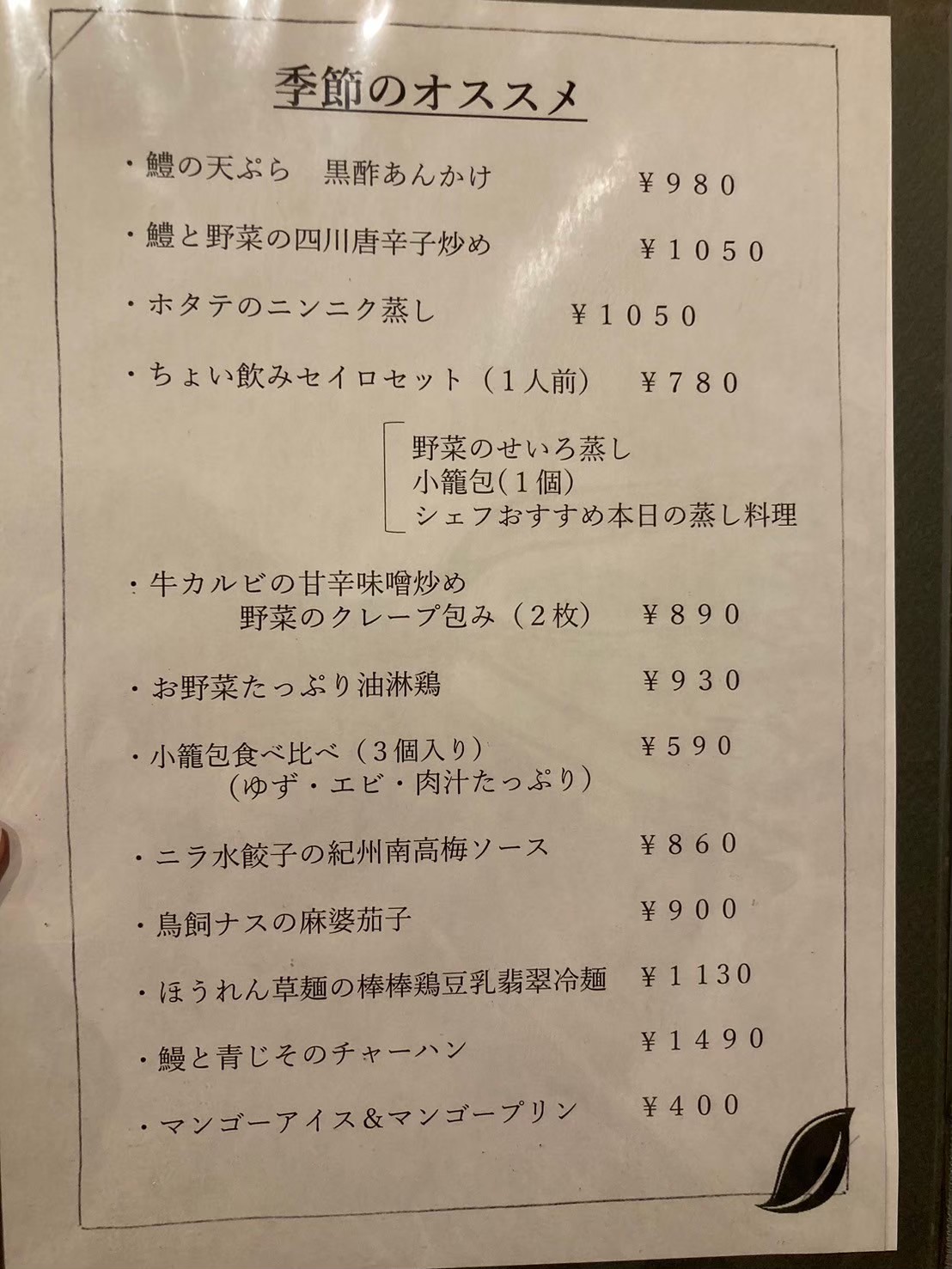 季節のオススメ

・鱧の天ぷら　黒酢あんかけ　¥980

・鱧と野菜の四川唐辛子炒め　¥1050

・ホタテのニンニク蒸し　¥1050

・ちょい飲みセイロセット（1人前）　¥780

野菜のせいろ蒸し
小籠包(1個)
シェフおすすめ本日の蒸し料理

・牛カルビの甘辛味噌炒め
野菜のクレープ包み（2枚）　¥890

・お野菜たっぷり油淋鶏　¥930

・小籠包食べ比べ（3個入り）　¥590
（ゆず・エビ・肉汁たっぷり）

・ニラ水餃子の紀州南高梅ソース　¥860

・鳥飼ナスの麻婆茄子　¥900

・ほうれん草麺の棒棒鶏豆乳翡翠冷麺　¥1130

・鰻と青じそのチャーハン　¥1490

・マンゴーアイス＆マンゴープリン　¥400